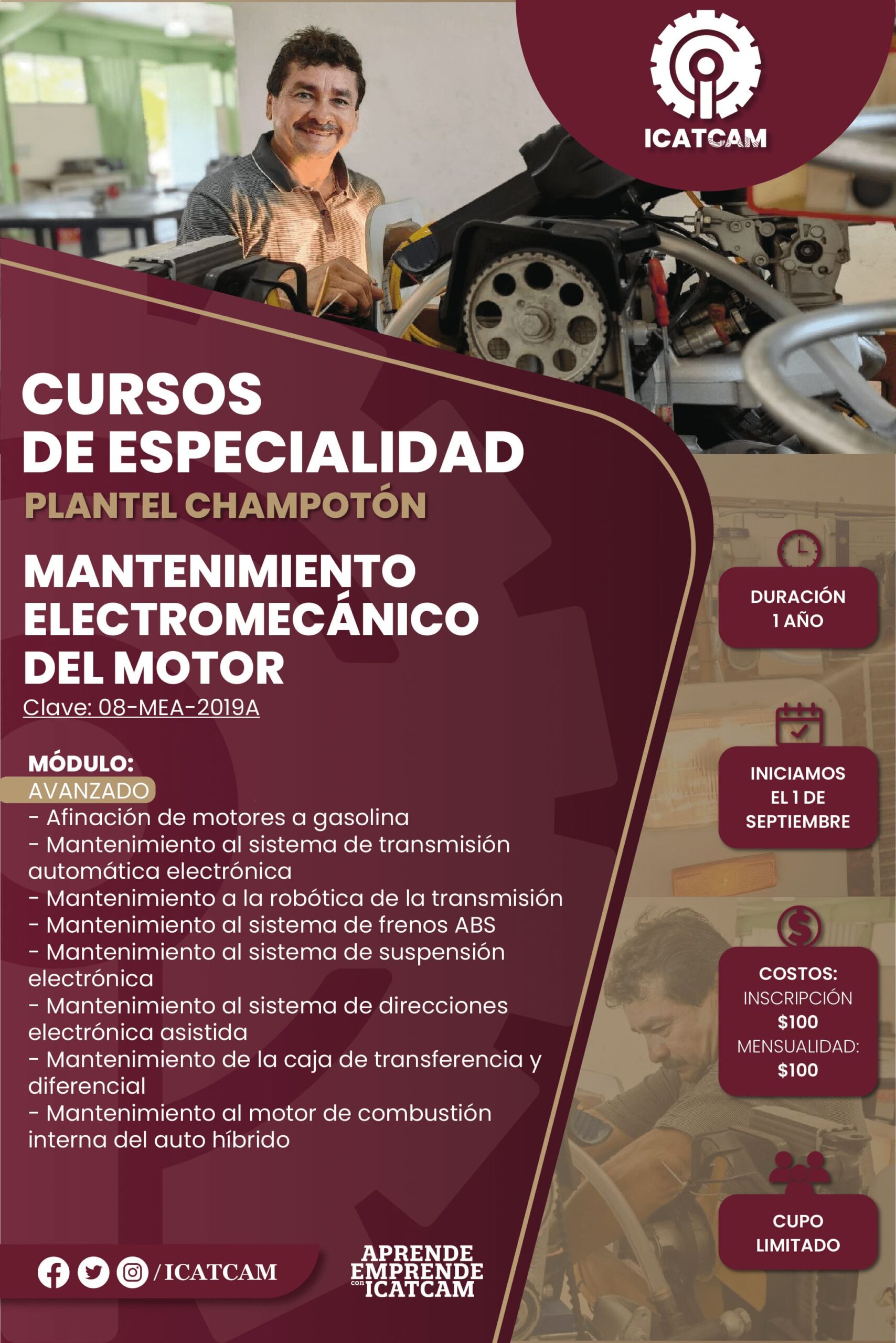 ICATCAM

CURSOS DE ESPECIALIDAD
PLANTEL CHAMPOTÓN

MANTENIMIENTO ELECTROMECÁNICO DEL MOTOR
Clave: 08-MEA-2019A

MÓDULO:
AVANZADO
- Afinación de motores a gasolina
- Mantenimiento al sistema de transmisión automática electrónica
- Mantenimiento a la robótica de la transmisión
- Mantenimiento al sistema de frenos ABS
- Mantenimiento al sistema de suspensión electrónica
- Mantenimiento al sistema de direcciones electrónica asistida
- Mantenimiento de la caja de transferencia y diferencial
- Mantenimiento al motor de combustión interna del auto híbrido

DURACIÓN
1 AÑO

INICIAMOS
EL 1 DE
SEPTIEMBRE

COSTOS:
INSCRIPCIÓN
$100
MENSUALIDAD:
$100

CUPO
LIMITADO

/ICATCAM

APRENDE
EMPRENDE
con ICATCAM